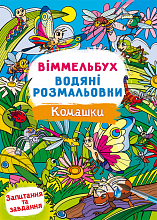 ВІММЕЛЬБУХ
ВОДЯНІ РОЗМАЛЬОВКИ
Комашки

Запитання та завдання